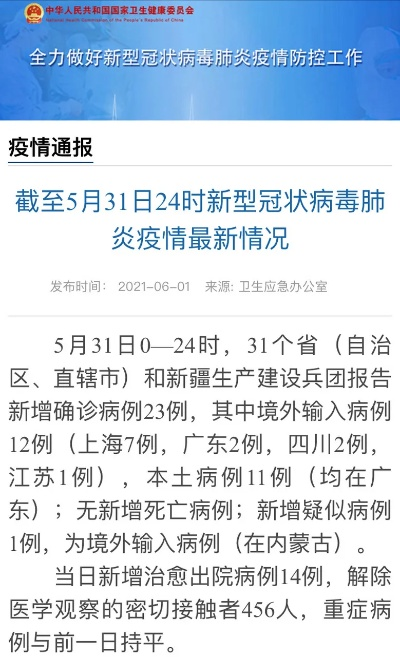 中华人民共和国国家卫生健康委员会
National Health Commission of the People's Republic of China

全力做好新型冠状病毒肺炎疫情防控工作

疫情通报

截至5月31日24时新型冠状病毒肺炎疫情最新情况

发布时间： 2021-06-01 来源: 卫生应急办公室

5月31日0—24时，31个省（自治区、直辖市）和新疆生产建设兵团报告新增确诊病例23例，其中境外输入病例12例（上海7例，广东2例，四川2例，江苏1例），本土病例11例（均在广东）；无新增死亡病例；新增疑似病例1例，为境外输入病例（在内蒙古）。

当日新增治愈出院病例14例，解除医学观察的密切接触者456人，重症病例与前一日持平。